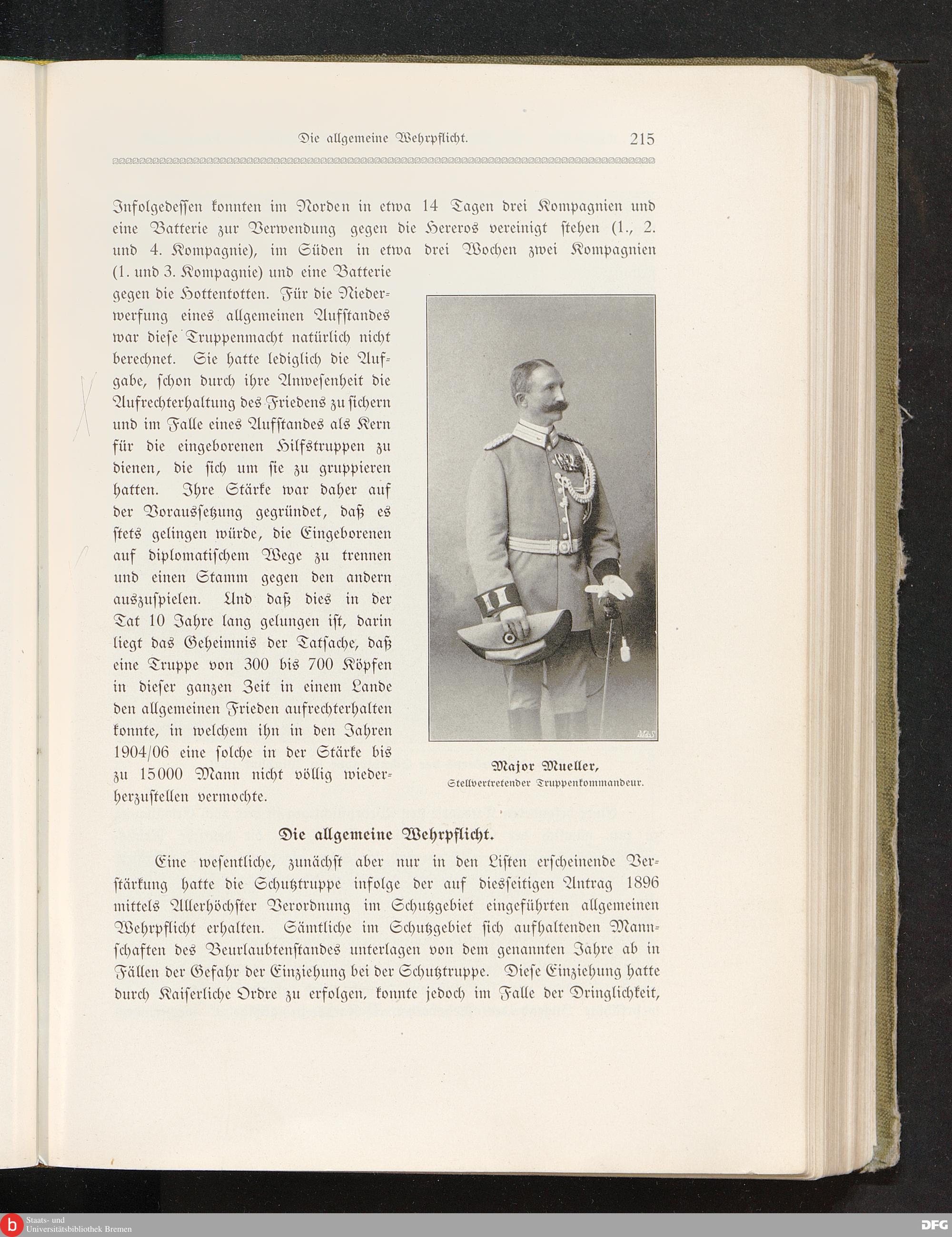 Die allgemeine Wehrpflicht. 215

Infolgedessen konnten im Norden in etwa 14 Tagen drei Kompagnien und eine Batterie zur Verwendung gegen die Hereros vereinigt stehen (1., 2. und 4. Kompagnie), im Süden in etwa drei Wochen zwei Kompagnien (1. und 3. Kompagnie) und eine Batterie gegen die Hottentotten. Für die Niederwerfung eines allgemeinen Aufstandes war diese Truppenmacht natürlich nicht berechnet. Sie hatte lediglich die Aufgabe, schon durch ihre Anwesenheit die Aufrechterhaltung des Friedens zu sichern und im Falle eines Aufstandes als Kern für die eingeborenen Hilfstruppen zu dienen, die sich um sie zu gruppieren hatten. Ihre Stärke war daher auf der Voraussetzung gegründet, daß es stets gelingen würde, die Eingeborenen auf diplomatischem Wege zu trennen und einen Stamm gegen den andern auszuspielen. Und daß dies in der Tat 10 Jahre lang gelungen ist, darin liegt das Geheimnis der Tatsache, daß eine Truppe von 300 bis 700 Köpfen in dieser ganzen Zeit in einem Lande den allgemeinen Frieden aufrechterhalten konnte, in welchem ihn in den Jahren 1904/06 eine solche in der Stärke bis zu 15000 Mann nicht völlig wiederherzustellen vermochte.

M&S

Major Mueller,
Stellvertretender Truppenkommandeur.

Die allgemeine Wehrpflicht.

Eine wesentliche, zunächst aber nur in den Listen erscheinende Verstärkung hatte die Schutztruppe infolge der auf diesseitigen Antrag 1896 mittels Allerhöchster Verordnung im Schutzgebiet eingeführten allgemeinen Wehrpflicht erhalten. Sämtliche im Schutzgebiet sich aufhaltenden Mannschaften des Beurlaubtenstandes unterlagen von dem genannten Jahre ab in Fällen der Gefahr der Einziehung bei der Schutztruppe. Diese Einziehung hatte durch Kaiserliche Ordre zu erfolgen, konnte jedoch im Falle der Dringlichkeit,

Staats- und Universitätsbibliothek Bremen
DFG